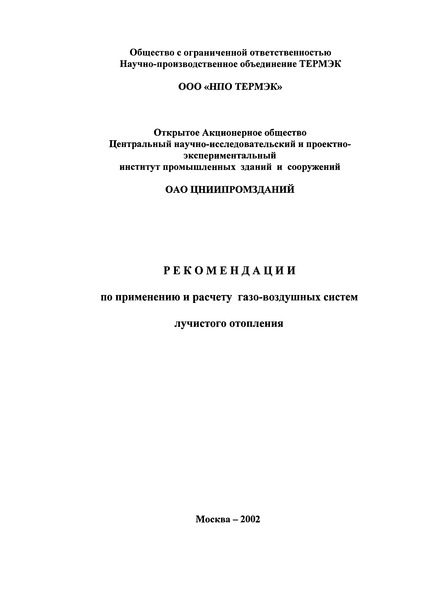 Общество с ограниченной ответственностью
Научно-производственное объединение ТЕРМЭК

ООО «НПО ТЕРМЭК»

Открытое Акционерное общество
Центральный научно-исследовательский и проектно-экспериментальный
институт промышленных зданий и сооружений

ОАО ЦНИИПРОМЗДАНИЙ

РЕКОМЕНДАЦИИ

по применению и расчету газо-воздушных систем

лучистого отопления

Москва – 2002